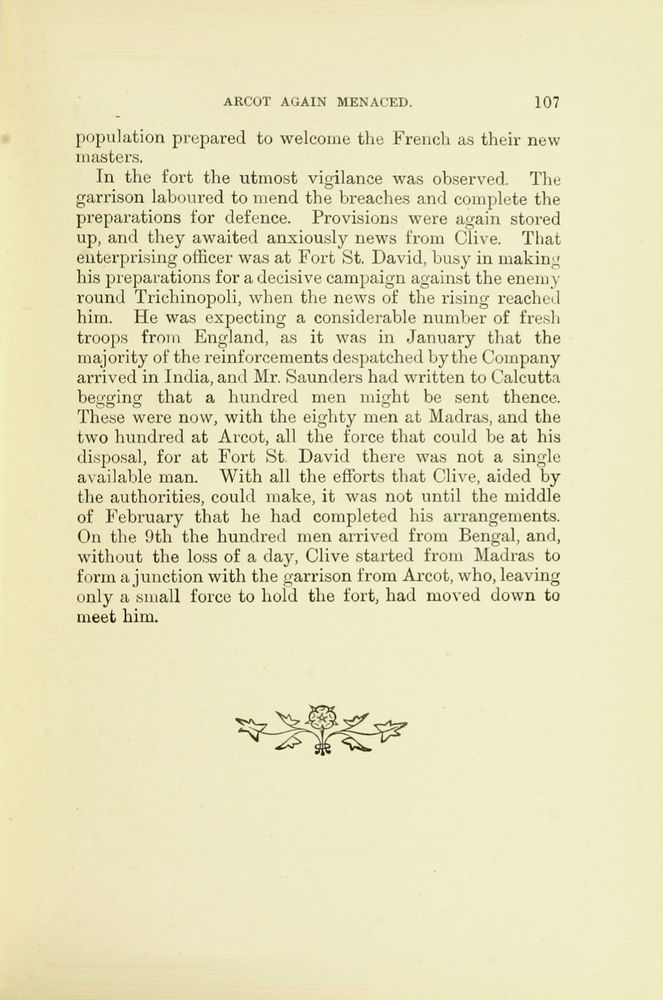 ARCOT AGAIN MENACED. 107

population prepared to welcome the French as their new masters.

In the fort the utmost vigilance was observed. The garrison laboured to mend the breaches and complete the preparations for defence. Provisions were again stored up, and they awaited anxiously news from Clive. That enterprising officer was at Fort St. David, busy in making his preparations for a decisive campaign against the enemy round Trichinopoli, when the news of the rising reached him. He was expecting a considerable number of fresh troops from England, as it was in January that the majority of the reinforcements despatched by the Company arrived in India, and Mr. Saunders had written to Calcutta begging that a hundred men might be sent thence. These were now, with the eighty men at Madras, and the two hundred at Arcot, all the force that could be at his disposal, for at Fort St. David there was not a single available man. With all the efforts that Clive, aided by the authorities, could make, it was not until the middle of February that he had completed his arrangements. On the 9th the hundred men arrived from Bengal, and, without the loss of a day, Clive started from Madras to form a junction with the garrison from Arcot, who, leaving only a small force to hold the fort, had moved down to meet him.